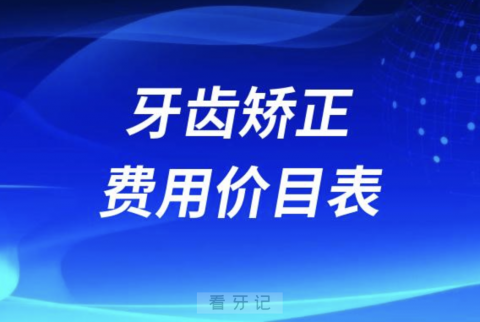 牙齿矫正
费用价目表

看牙记